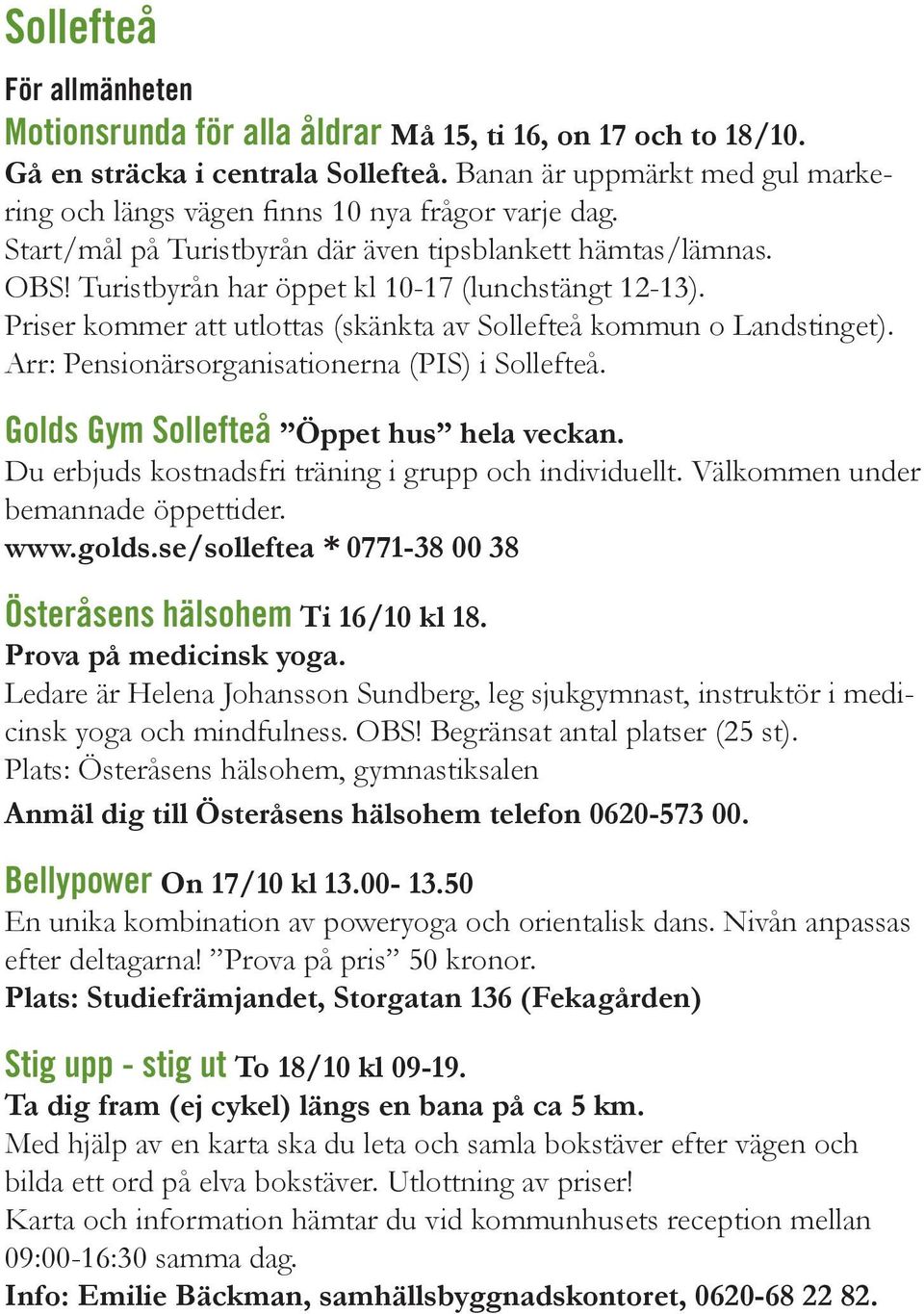 Sollefteå

För allmänheten

Motionsrunda för alla åldrar Må 15, ti 16, on 17 och to 18/10.
Gå en sträcka i centrala Sollefteå. Banan är uppmärkt med gul markering och längs vägen finns 10 nya frågor varje dag.
Start/mål på Turistbyrån där även tipsblankett hämtas/lämnas.
OBS! Turistbyrån har öppet kl 10-17 (lunchstängt 12-13).
Priser kommer att utlottas (skänkta av Sollefteå kommun o Landstinget).
Arr: Pensionärsorganisationerna (PIS) i Sollefteå.

Golds Gym Sollefteå ”Öppet hus” hela veckan.
Du erbjuds kostnadsfri träning i grupp och individuellt. Välkommen under bemannade öppettider.
www.golds.se/solleftea * 0771-38 00 38

Österåsens hälsohem Ti 16/10 kl 18.
Prova på medicinsk yoga.
Ledare är Helena Johansson Sundberg, leg sjukgymnast, instruktör i medicinsk yoga och mindfulness. OBS! Begränsat antal platser (25 st).
Plats: Österåsens hälsohem, gymnastiksalen
Anmäl dig till Österåsens hälsohem telefon 0620-573 00.

Bellypower On 17/10 kl 13.00- 13.50
En unika kombination av poweryoga och orientalisk dans. Nivån anpassas efter deltagarna! ”Prova på pris” 50 kronor.
Plats: Studiefrämjandet, Storgatan 136 (Fekagården)

Stig upp - stig ut To 18/10 kl 09-19.
Ta dig fram (ej cykel) längs en bana på ca 5 km.
Med hjälp av en karta ska du leta och samla bokstäver efter vägen och bilda ett ord på elva bokstäver. Utlottning av priser!
Karta och information hämtar du vid kommunhusets reception mellan 09:00-16:30 samma dag.
Info: Emilie Bäckman, samhällsbyggnadskontoret, 0620-68 22 82.